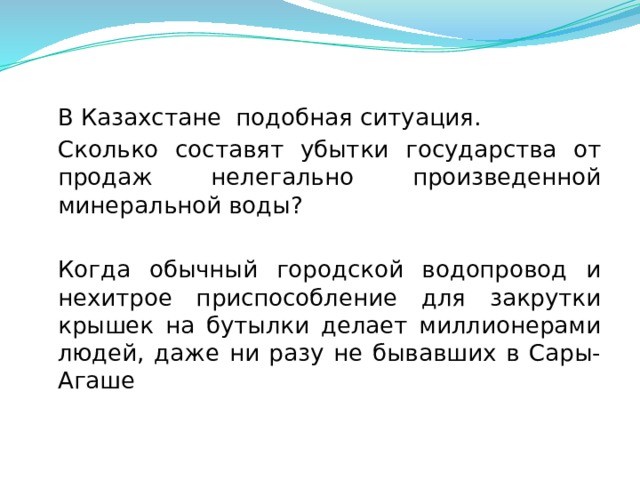 В Казахстане подобная ситуация.

Сколько составят убытки государства от продаж нелегально произведенной минеральной воды?

Когда обычный городской водопровод и нехитрое приспособление для закрутки крышек на бутылки делает миллионерами людей, даже ни разу не бывавших в Сары-Агаше